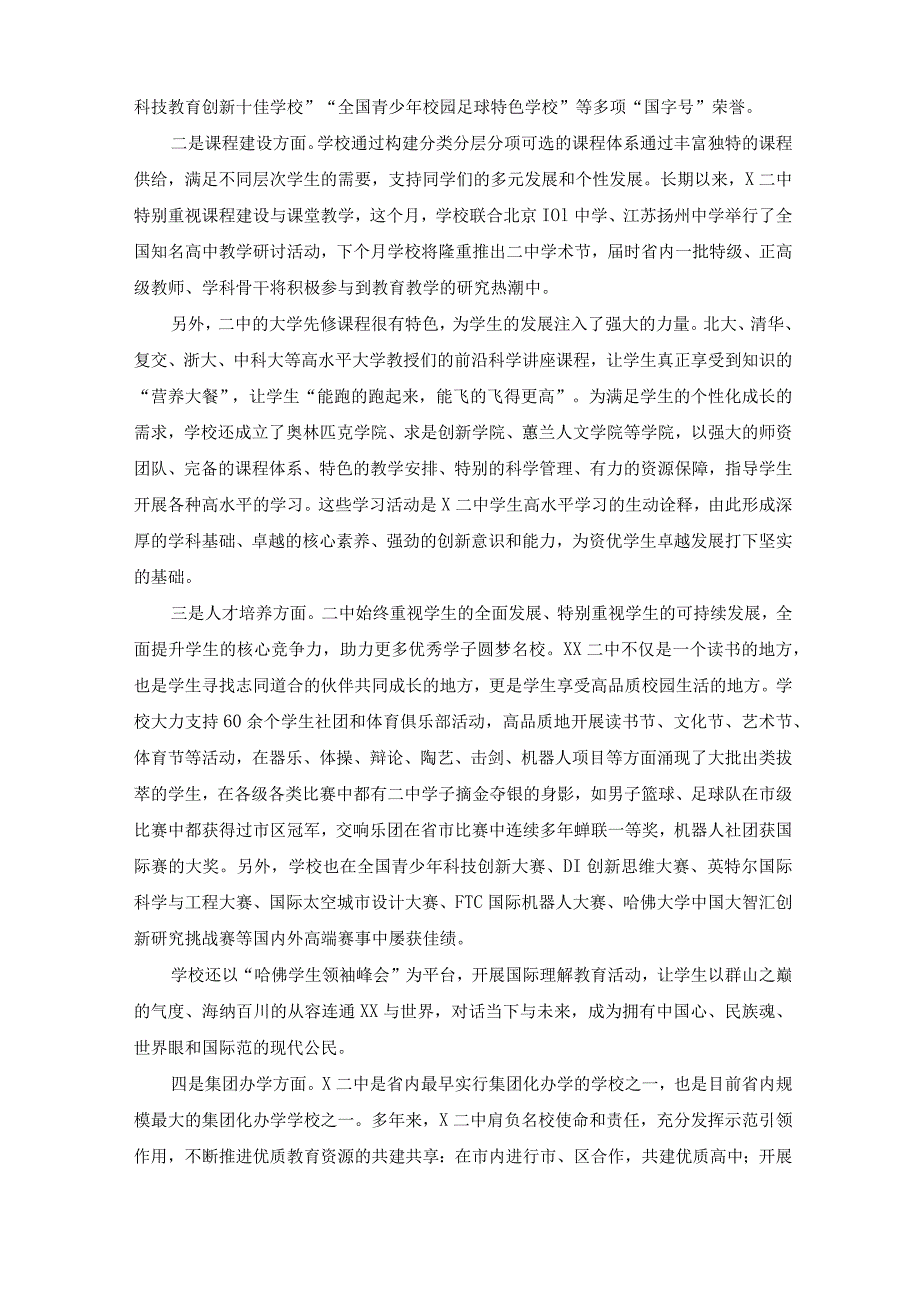 科技教育创新十佳学校”“全国青少年校园足球特色学校”等多项“国字号”荣誉。

二是课程建设方面。学校通过构建分类分层分项可选的课程体系通过丰富独特的课程供给，满足不同层次学生的需要，支持同学们的多元发展和个性发展。长期以来，X二中特别重视课程建设与课堂教学，这个月，学校联合北京IOl中学、江苏扬州中学举行了全国知名高中教学研讨活动，下个月学校将隆重推出二中学术节，届时省内一批特级、正高级教师、学科骨干将积极参与到教育教学的研究热潮中。

另外，二中的大学先修课程很有特色，为学生的发展注入了强大的力量。北大、清华、复交、浙大、中科大等高水平大学教授们的前沿科学讲座课程，让学生真正享受到知识的“营养大餐”，让学生“能跑的跑起来，能飞的飞得更高”。为满足学生的个性化成长的需求，学校还成立了奥林匹克学院、求是创新学院、蕙兰人文学院等学院，以强大的师资团队、完备的课程体系、特色的教学安排、特别的科学管理、有力的资源保障，指导学生开展各种高水平的学习。这些学习活动是X二中学生高水平学习的生动诠释，由此形成深厚的学科基础、卓越的核心素养、强劲的创新意识和能力，为资优学生卓越发展打下坚实的基础。

三是人才培养方面。二中始终重视学生的全面发展、特别重视学生的可持续发展，全面提升学生的核心竞争力，助力更多优秀学子圆梦名校。XX二中不仅是一个读书的地方，也是学生寻找志同道合的伙伴共同成长的地方，更是学生享受高品质校园生活的地方。学校大力支持60余个学生社团和体育俱乐部活动，高品质地开展读书节、文化节、艺术节、体育节等活动，在器乐、体操、辩论、陶艺、击剑、机器人项目等方面涌现了大批出类拔萃的学生，在各级各类比赛中都有二中学子摘金夺银的身影，如男子篮球、足球队在市级比赛中都获得过市区冠军，交响乐团在省市比赛中连续多年蝉联一等奖，机器人社团获国际赛的大奖。另外，学校也在全国青少年科技创新大赛、DI创新思维大赛、英特尔国际科学与工程大赛、国际太空城市设计大赛、FTC国际机器人大赛、哈佛大学中国大智汇创新研究挑战赛等国内外高端赛事中屡获佳绩。

学校还以“哈佛学生领袖峰会”为平台，开展国际理解教育活动，让学生以群山之巅的气度、海纳百川的从容连通XX与世界，对话当下与未来，成为拥有中国心、民族魂、世界眼和国际范的现代公民。

四是集团办学方面。X二中是省内最早实行集团化办学的学校之一，也是目前省内规模最大的集团化办学学校之一。多年来，X二中肩负名校使命和责任，充分发挥示范引领作用，不断推进优质教育资源的共建共享：在市内进行市、区合作，共建优质高中；开展